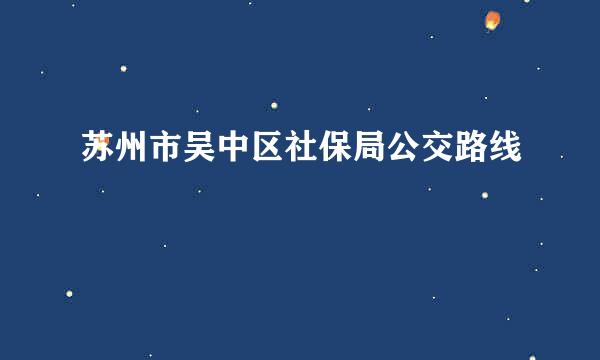 苏州市吴中区社保局公交路线